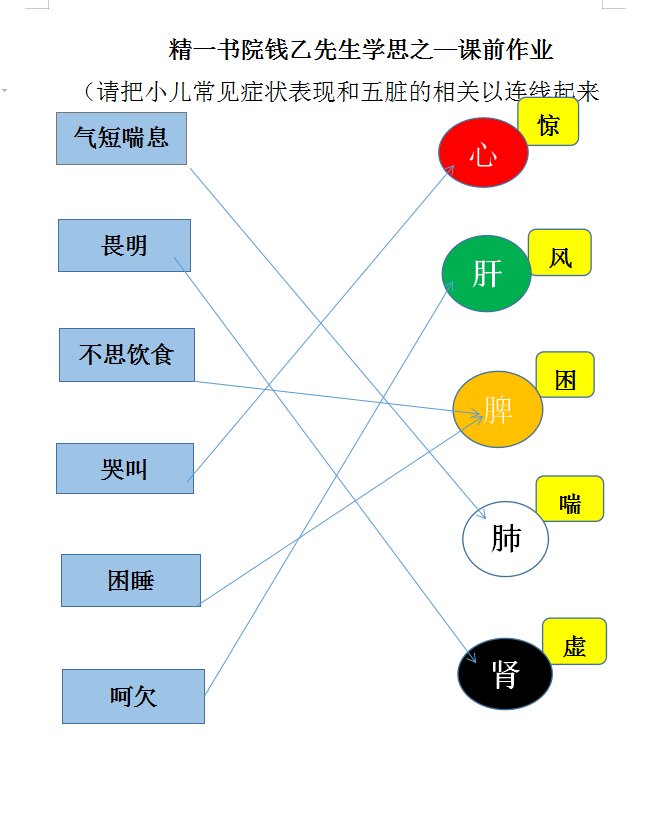 精一书院钱乙先生学思之—课前作业

（请把小儿常见症状表现和五脏的相关以连线起来

气短喘息

畏明

不思饮食

哭叫

困睡

呵欠

心
惊

肝
风

脾
困

肺
喘

肾
虚